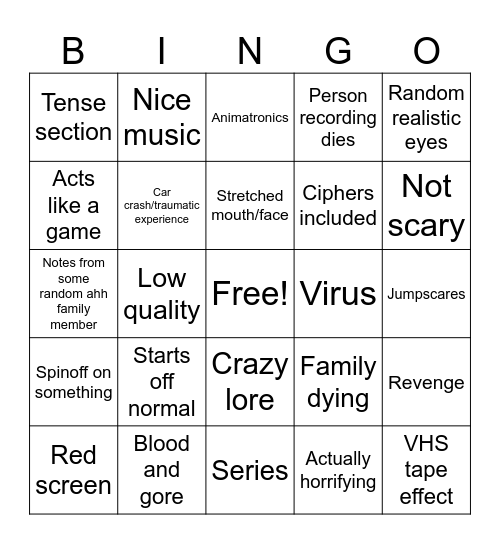 | B | I | N | G | O |
|---|---|---|---|---|
| Tense section | Nice music | Animatronics | Person recording dies | Random realistic eyes |
| Acts like a game | Car crash/traumatic experience | Stretched mouth/face | Ciphers included | Not scary |
| Notes from some random ahh family member | Low quality | Free! | Virus | Jumpscares |
| Spinoff on something | Starts off normal | Crazy lore | Family dying | Revenge |
| Red screen | Blood and gore | Series | Actually horrifying | VHS tape effect |